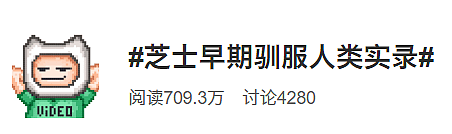 ViDEO

#芝士早期驯服人类实录#

阅读709.3万 讨论4280